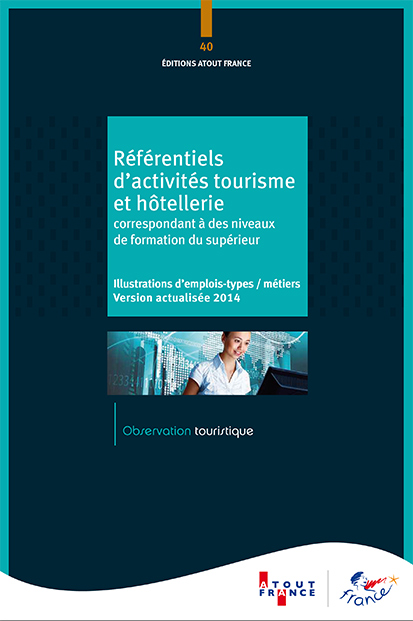 40
ÉDITIONS ATOUT FRANCE

Référentiels d'activités tourisme et hôtellerie
correspondant à des niveaux de formation du supérieur

Illustrations d'emplois-types / métiers
Version actualisée 2014

Observation touristique

ATOUT FRANCE

france